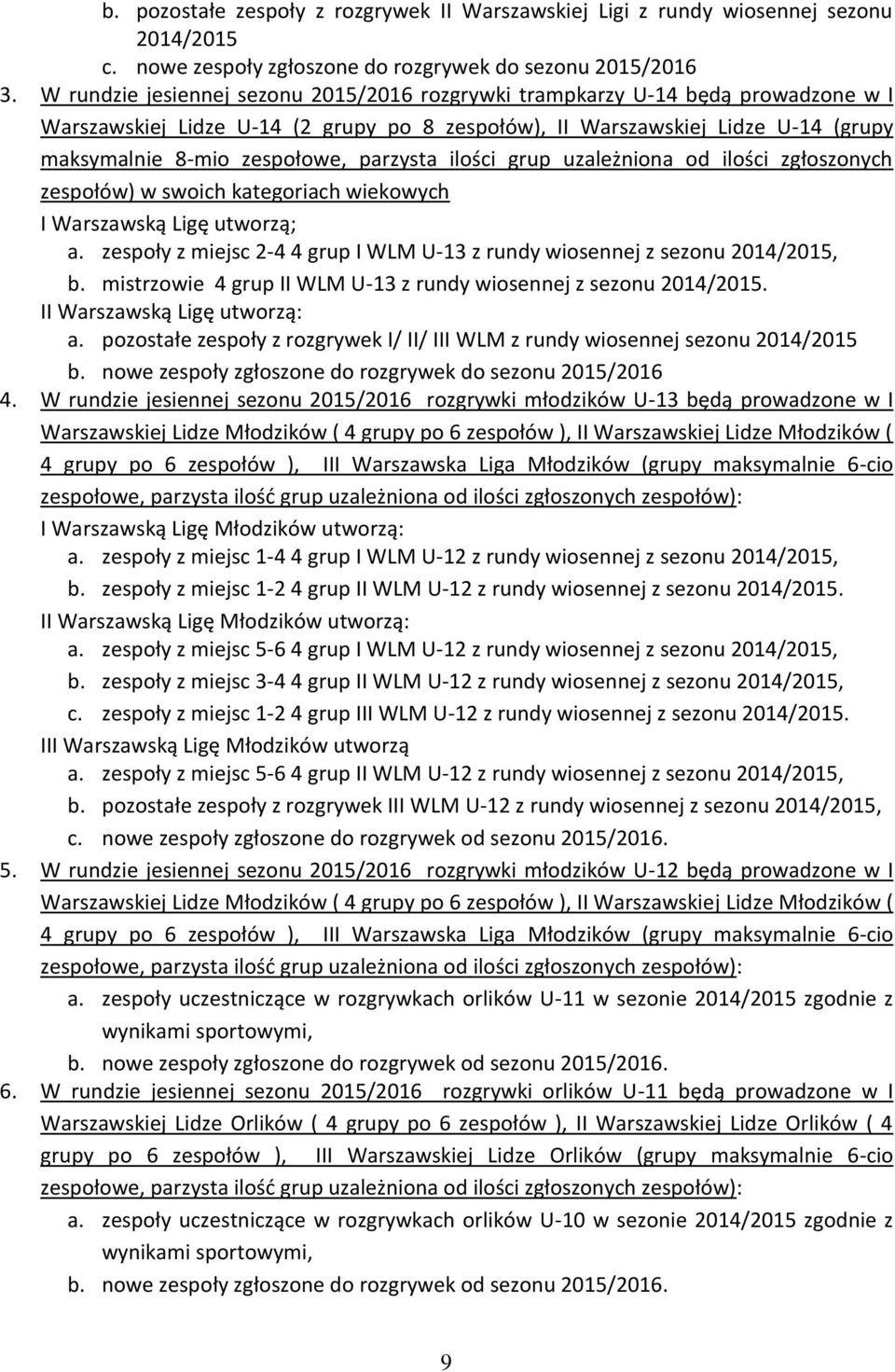 b. pozostałe zespoły z rozgrywek II Warszawskiej Ligi z rundy wiosennej sezonu 2014/2015
c. nowe zespoły zgłoszone do rozgrywek do sezonu 2015/2016
3. W rundzie jesiennej sezonu 2015/2016 rozgrywki trampkarzy U-14 będą prowadzone w I Warszawskiej Lidze U-14 (2 grupy po 8 zespołów), II Warszawskiej Lidze U-14 (grupy maksymalnie 8-mio zespołowe, parzysta ilości grup uzależniona od ilości zgłoszonych zespołów) w swoich kategoriach wiekowych
I Warszawską Ligę utworzą;
a. zespoły z miejsc 2-4 4 grup I WLM U-13 z rundy wiosennej z sezonu 2014/2015,
b. mistrzowie 4 grup II WLM U-13 z rundy wiosennej z sezonu 2014/2015.
II Warszawską Ligę utworzą:
a. pozostałe zespoły z rozgrywek I/ II/ III WLM z rundy wiosennej sezonu 2014/2015
b. nowe zespoły zgłoszone do rozgrywek do sezonu 2015/2016
4. W rundzie jesiennej sezonu 2015/2016 rozgrywki młodzików U-13 będą prowadzone w I Warszawskiej Lidze Młodzików ( 4 grupy po 6 zespołów ), II Warszawskiej Lidze Młodzików ( 4 grupy po 6 zespołów ), III Warszawska Liga Młodzików (grupy maksymalnie 6-cio zespołowe, parzysta ilość grup uzależniona od ilości zgłoszonych zespołów):
I Warszawską Ligę Młodzików utworzą:
a. zespoły z miejsc 1-4 4 grup I WLM U-12 z rundy wiosennej z sezonu 2014/2015,
b. zespoły z miejsc 1-2 4 grup II WLM U-12 z rundy wiosennej z sezonu 2014/2015.
II Warszawską Ligę Młodzików utworzą:
a. zespoły z miejsc 5-6 4 grup I WLM U-12 z rundy wiosennej z sezonu 2014/2015,
b. zespoły z miejsc 3-4 4 grup II WLM U-12 z rundy wiosennej z sezonu 2014/2015,
c. zespoły z miejsc 1-2 4 grup III WLM U-12 z rundy wiosennej z sezonu 2014/2015.
III Warszawską Ligę Młodzików utworzą
a. zespoły z miejsc 5-6 4 grup II WLM U-12 z rundy wiosennej z sezonu 2014/2015,
b. pozostałe zespoły z rozgrywek III WLM U-12 z rundy wiosennej z sezonu 2014/2015,
c. nowe zespoły zgłoszone do rozgrywek od sezonu 2015/2016.
5. W rundzie jesiennej sezonu 2015/2016 rozgrywki młodzików U-12 będą prowadzone w I Warszawskiej Lidze Młodzików ( 4 grupy po 6 zespołów ), II Warszawskiej Lidze Młodzików ( 4 grupy po 6 zespołów ), III Warszawska Liga Młodzików (grupy maksymalnie 6-cio zespołowe, parzysta ilość grup uzależniona od ilości zgłoszonych zespołów):
a. zespoły uczestniczące w rozgrywkach orlików U-11 w sezonie 2014/2015 zgodnie z wynikami sportowymi,
b. nowe zespoły zgłoszone do rozgrywek od sezonu 2015/2016.
6. W rundzie jesiennej sezonu 2015/2016 rozgrywki orlików U-11 będą prowadzone w I Warszawskiej Lidze Orlików ( 4 grupy po 6 zespołów ), II Warszawskiej Lidze Orlików ( 4 grupy po 6 zespołów ), III Warszawskiej Lidze Orlików (grupy maksymalnie 6-cio zespołowe, parzysta ilość grup uzależniona od ilości zgłoszonych zespołów):
a. zespoły uczestniczące w rozgrywkach orlików U-10 w sezonie 2014/2015 zgodnie z wynikami sportowymi,
b. nowe zespoły zgłoszone do rozgrywek od sezonu 2015/2016.
9